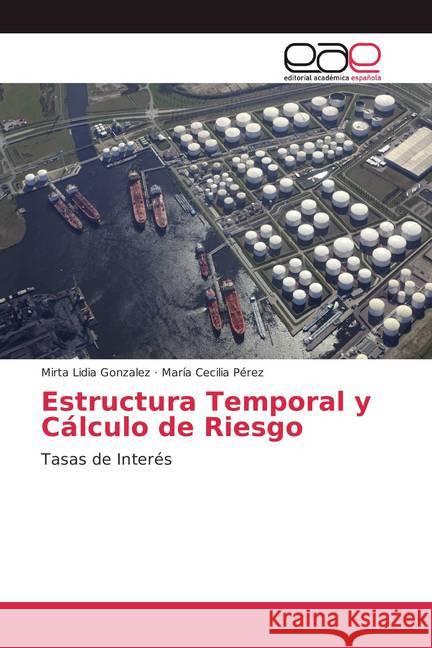 eae
editorial académica española

Mirta Lidia Gonzalez · María Cecilia Pérez

Estructura Temporal y Cálculo de Riesgo

Tasas de Interés

Kraina Książek